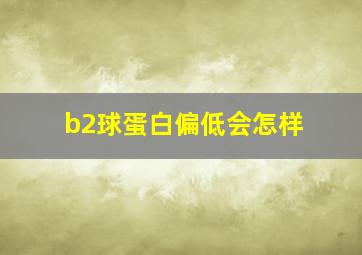 b2球蛋白偏低会怎样